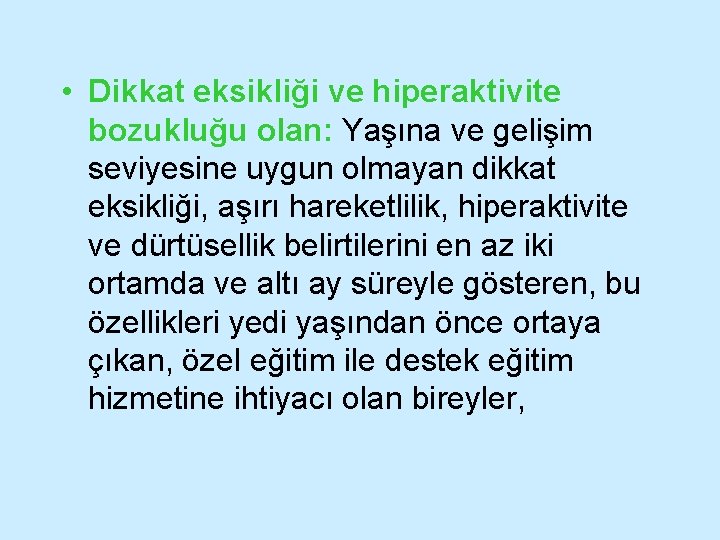 • Dikkat eksikliği ve hiperaktivite bozukluğu olan: Yaşına ve gelişim seviyesine uygun olmayan dikkat eksikliği, aşırı hareketlilik, hiperaktivite ve dürtüsellik belirtilerini en az iki ortamda ve altı ay süreyle gösteren, bu özellikleri yedi yaşından önce ortaya çıkan, özel eğitim ile destek eğitim hizmetine ihtiyacı olan bireyler,